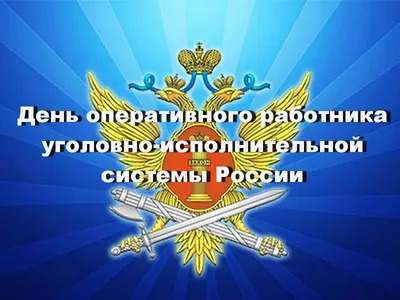 День оперативного работника уголовно-исполнительной системы России